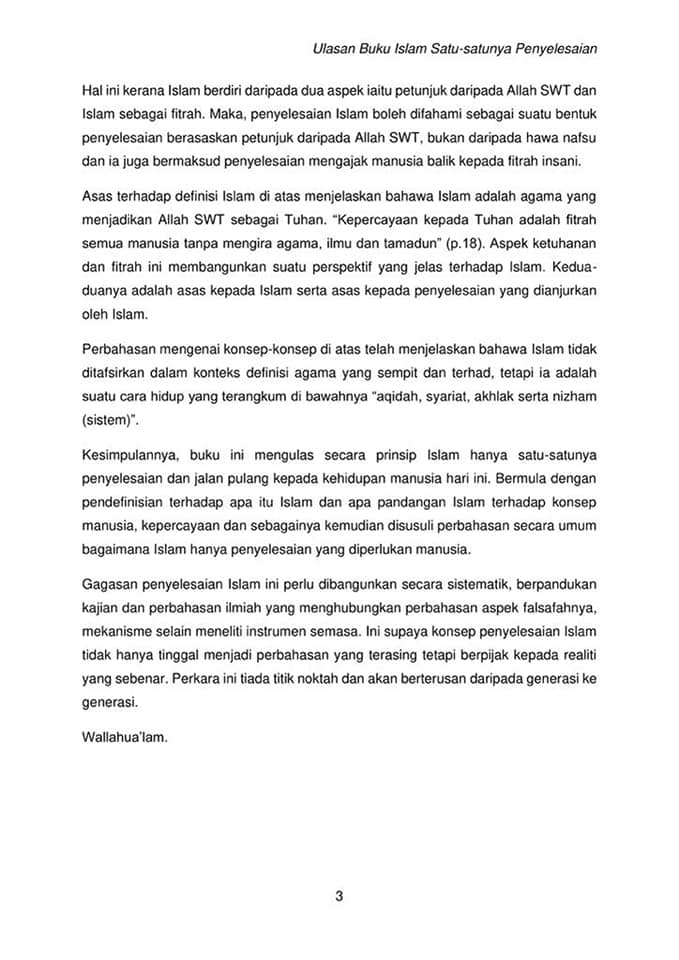 Ulasan Buku Islam Satu-satunya Penyelesaian

Hal ini kerana Islam berdiri daripada dua aspek iaitu petunjuk daripada Allah SWT dan Islam sebagai fitrah. Maka, penyelesaian Islam boleh difahami sebagai suatu bentuk penyelesaian berasaskan petunjuk daripada Allah SWT, bukan daripada hawa nafsu dan ia juga bermaksud penyelesaian mengajak manusia balik kepada fitrah insani.

Asas terhadap definisi Islam di atas menjelaskan bahawa Islam adalah agama yang menjadikan Allah SWT sebagai Tuhan. "Kepercayaan kepada Tuhan adalah fitrah semua manusia tanpa mengira agama, ilmu dan tamadun" (p.18). Aspek ketuhanan dan fitrah ini membangunkan suatu perspektif yang jelas terhadap Islam. Kedua-duanya adalah asas kepada Islam serta asas kepada penyelesaian yang dianjurkan oleh Islam.

Perbahasan mengenai konsep-konsep di atas telah menjelaskan bahawa Islam tidak ditafsirkan dalam konteks definisi agama yang sempit dan terhad, tetapi ia adalah suatu cara hidup yang terangkum di bawahnya "aqidah, syariat, akhlak serta nizham (sistem)".

Kesimpulannya, buku ini mengulas secara prinsip Islam hanya satu-satunya penyelesaian dan jalan pulang kepada kehidupan manusia hari ini. Bermula dengan pendefinisian terhadap apa itu Islam dan apa pandangan Islam terhadap konsep manusia, kepercayaan dan sebagainya kemudian disusuli perbahasan secara umum bagaimana Islam hanya penyelesaian yang diperlukan manusia.

Gagasan penyelesaian Islam ini perlu dibangunkan secara sistematik, berpandukan kajian dan perbahasan ilmiah yang menghubungkan perbahasan aspek falsafahnya, mekanisme selain meneliti instrumen semasa. Ini supaya konsep penyelesaian Islam tidak hanya tinggal menjadi perbahasan yang terasing tetapi berpijak kepada realiti yang sebenar. Perkara ini tiada titik noktah dan akan berterusan daripada generasi ke generasi.

Wallahua'lam.

3